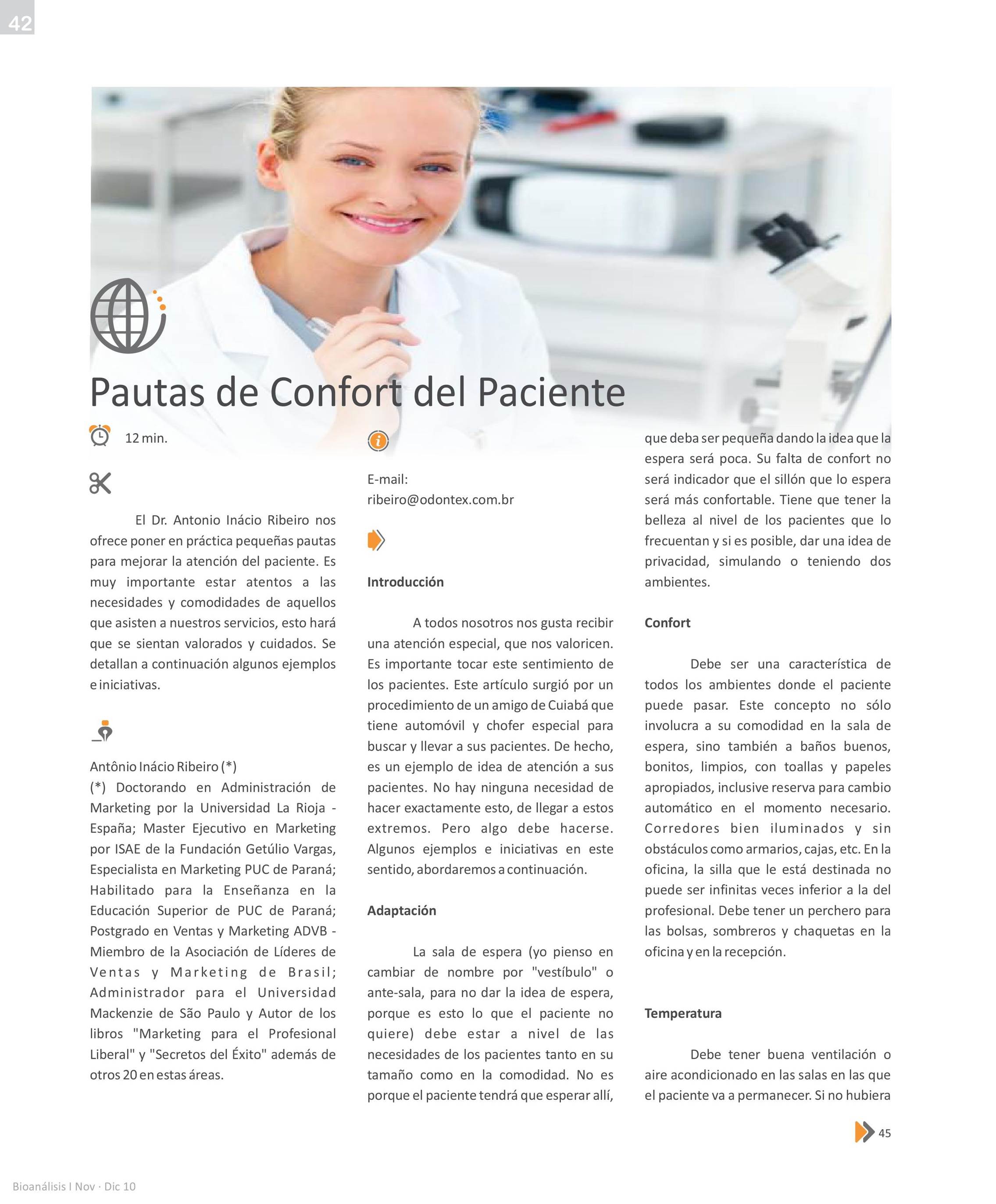 42

Pautas de Confort del Paciente

12 min.

El Dr. Antonio Inácio Ribeiro nos ofrece poner en práctica pequeñas pautas para mejorar la atención del paciente. Es muy importante estar atentos a las necesidades y comodidades de aquellos que asisten a nuestros servicios, esto hará que se sientan valorados y cuidados. Se detallan a continuación algunos ejemplos e iniciativas.

Antônio Inácio Ribeiro (*)
(*) Doctorando en Administración de Marketing por la Universidad La Rioja - España; Master Ejecutivo en Marketing por ISAE de la Fundación Getúlio Vargas, Especialista en Marketing PUC de Paraná; Habilitado para la Enseñanza en la Educación Superior de PUC de Paraná; Postgrado en Ventas y Marketing ADVB - Miembro de la Asociación de Líderes de Ventas y Marketing de Brasil; Administrador para el Universidad Mackenzie de São Paulo y Autor de los libros "Marketing para el Profesional Liberal" y "Secretos del Éxito" además de otros 20 en estas áreas.

E-mail:
ribeiro@odontex.com.br

Introducción

A todos nosotros nos gusta recibir una atención especial, que nos valoricen. Es importante tocar este sentimiento de los pacientes. Este artículo surgió por un procedimiento de un amigo de Cuiabá que tiene automóvil y chofer especial para buscar y llevar a sus pacientes. De hecho, es un ejemplo de idea de atención a sus pacientes. No hay ninguna necesidad de hacer exactamente esto, de llegar a estos extremos. Pero algo debe hacerse. Algunos ejemplos e iniciativas en este sentido, abordaremos a continuación.

Adaptación

La sala de espera (yo pienso en cambiar de nombre por "vestíbulo" o ante-sala, para no dar la idea de espera, porque es esto lo que el paciente no quiere) debe estar a nivel de las necesidades de los pacientes tanto en su tamaño como en la comodidad. No es porque el paciente tendrá que esperar allí, que deba ser pequeña dando la idea que la espera será poca. Su falta de confort no será indicador que el sillón que lo espera será más confortable. Tiene que tener la belleza al nivel de los pacientes que lo frecuentan y si es posible, dar una idea de privacidad, simulando o teniendo dos ambientes.

Confort

Debe ser una característica de todos los ambientes donde el paciente puede pasar. Este concepto no sólo involucra a su comodidad en la sala de espera, sino también a baños buenos, bonitos, limpios, con toallas y papeles apropiados, inclusive reserva para cambio automático en el momento necesario. Corredores bien iluminados y sin obstáculos como armarios, cajas, etc. En la oficina, la silla que le está destinada no puede ser infinitas veces inferior a la del profesional. Debe tener un perchero para las bolsas, sombreros y chaquetas en la oficina y en la recepción.

Temperatura

Debe tener buena ventilación o aire acondicionado en las salas en las que el paciente va a permanecer. Si no hubiera

45

Bioanálisis I Nov · Dic 10